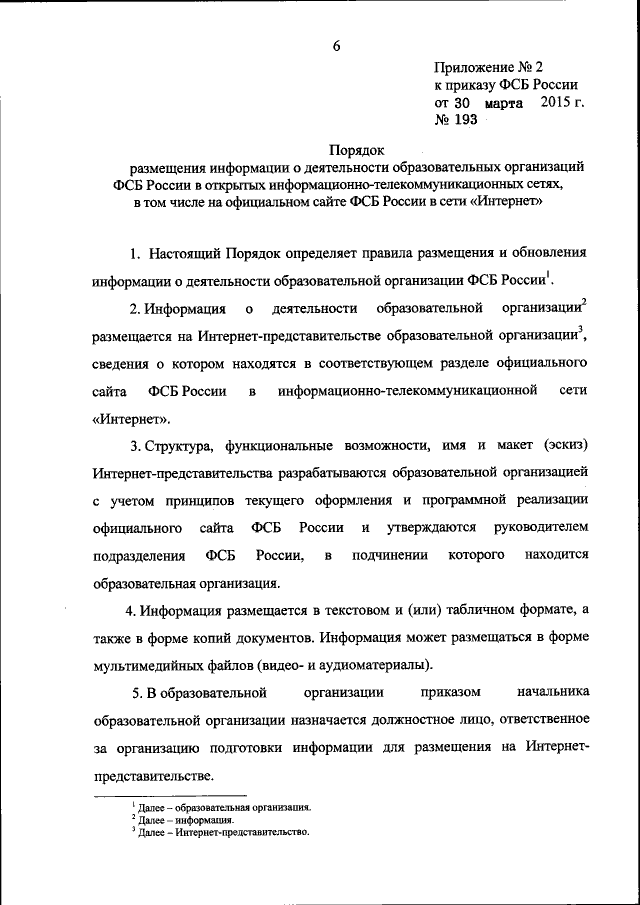 6

Приложение № 2
к приказу ФСБ России
от 30 марта 2015 г.
№ 193

Порядок
размещения информации о деятельности образовательных организаций ФСБ России в открытых информационно-телекоммуникационных сетях, в том числе на официальном сайте ФСБ России в сети «Интернет»

1. Настоящий Порядок определяет правила размещения и обновления информации о деятельности образовательной организации ФСБ России$^1$.

2. Информация о деятельности образовательной организации$^2$ размещается на Интернет-представительстве образовательной организации$^3$, сведения о котором находятся в соответствующем разделе официального сайта ФСБ России в информационно-телекоммуникационной сети «Интернет».

3. Структура, функциональные возможности, имя и макет (эскиз) Интернет-представительства разрабатываются образовательной организацией с учетом принципов текущего оформления и программной реализации официального сайта ФСБ России и утверждаются руководителем подразделения ФСБ России, в подчинении которого находится образовательная организация.

4. Информация размещается в текстовом и (или) табличном формате, а также в форме копий документов. Информация может размещаться в форме мультимедийных файлов (видео- и аудиоматериалы).

5. В образовательной организации приказом начальника образовательной организации назначается должностное лицо, ответственное за организацию подготовки информации для размещения на Интернет-представительстве.

$^1$ Далее – образовательная организация.
$^2$ Далее – информация.
$^3$ Далее – Интернет-представительство.